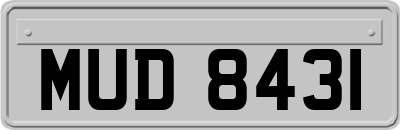 MUD 8431